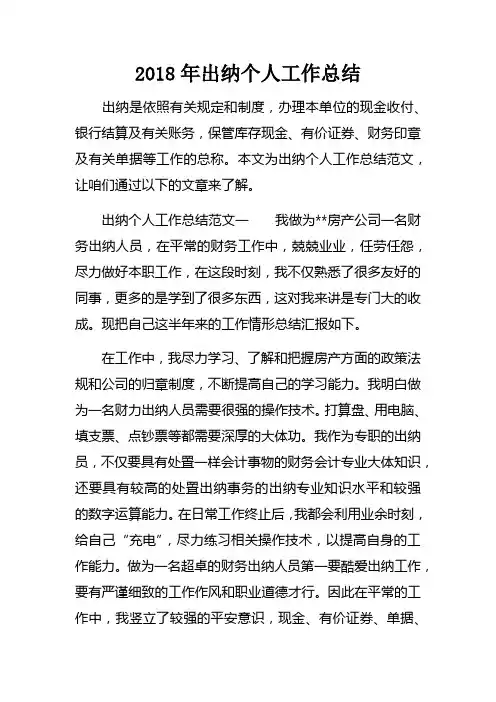 2018 年出纳个人工作总结

出纳是依照有关规定和制度，办理本单位的现金收付、银行结算及有关账务，保管库存现金、有价证券、财务印章及有关单据等工作的总称。本文为出纳个人工作总结范文，让咱们通过以下的文章来了解。

出纳个人工作总结范文一　　我做为**房产公司一名财务出纳人员，在平常的财务工作中，兢兢业业，任劳任怨，尽力做好本职工作，在这段时刻，我不仅熟悉了很多友好的同事，更多的是学到了很多东西，这对我来讲是专门大的收成。现把自己这半年来的工作情形总结汇报如下。

在工作中，我尽力学习、了解和把握房产方面的政策法规和公司的归章制度，不断提高自己的学习能力。我明白做为一名财力出纳人员需要很强的操作技术。打算盘、用电脑、填支票、点钞票等都需要深厚的大体功。我作为专职的出纳员，不仅要具有处置一样会计事物的财务会计专业大体知识，还要具有较高的处置出纳事务的出纳专业知识水平和较强的数字运算能力。在日常工作终止后，我都会利用业余时刻，给自己“充电”，尽力练习相关操作技术，以提高自身的工作能力。做为一名超卓的财务出纳人员第一要酷爱出纳工作，要有严谨细致的工作作风和职业道德才行。因此在平常的工作中，我竖立了较强的平安意识，现金、有价证券、单据、